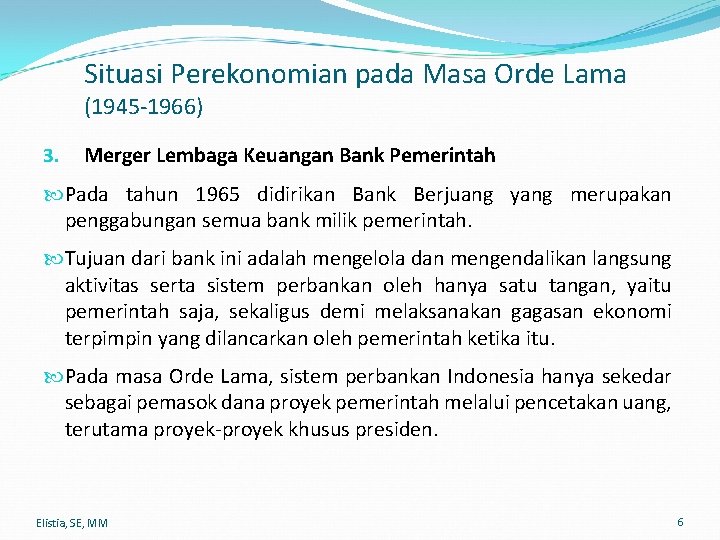 Situasi Perekonomian pada Masa Orde Lama (1945-1966)

3. Merger Lembaga Keuangan Bank Pemerintah

Pada tahun 1965 didirikan Bank Berjuang yang merupakan penggabungan semua bank milik pemerintah.

Tujuan dari bank ini adalah mengelola dan mengendalikan langsung aktivitas serta sistem perbankan oleh hanya satu tangan, yaitu pemerintah saja, sekaligus demi melaksanakan gagasan ekonomi terpimpin yang dilancarkan oleh pemerintah ketika itu.

Pada masa Orde Lama, sistem perbankan Indonesia hanya sekedar sebagai pemasok dana proyek pemerintah melalui pencetakan uang, terutama proyek-proyek khusus presiden.

Elistia, SE, MM

6